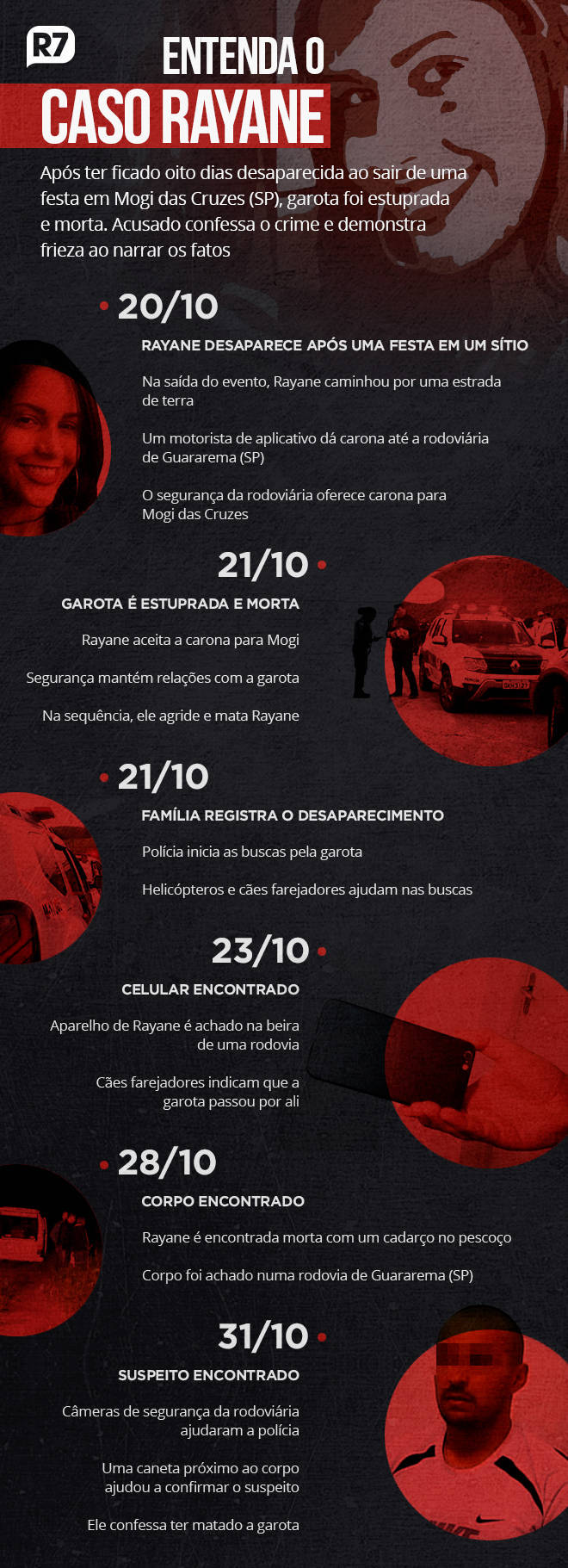 R7

ENTENDA O
CASO RAYANE

Após ter ficado oito dias desaparecida ao sair de uma festa em Mogi das Cruzes (SP), garota foi estuprada e morta. Acusado confessa o crime e demonstra frieza ao narrar os fatos

20/10

RAYANE DESAPARECE APÓS UMA FESTA EM UM SÍTIO

Na saída do evento, Rayane caminhou por uma estrada de terra

Um motorista de aplicativo dá carona até a rodoviária de Guararema (SP)

O segurança da rodoviária oferece carona para Mogi das Cruzes

21/10

GAROTA É ESTUPRADA E MORTA

Rayane aceita a carona para Mogi

Segurança mantém relações com a garota

Na sequência, ele agride e mata Rayane

21/10

FAMÍLIA REGISTRA O DESAPARECIMENTO

Polícia inicia as buscas pela garota

Helicópteros e cães farejadores ajudam nas buscas

23/10

CELULAR ENCONTRADO

Aparelho de Rayane é achado na beira de uma rodovia

Cães farejadores indicam que a garota passou por ali

28/10

CORPO ENCONTRADO

Rayane é encontrada morta com um cadarço no pescoço

Corpo foi achado numa rodovia de Guararema (SP)

31/10

SUSPEITO ENCONTRADO

Câmeras de segurança da rodoviária ajudaram a polícia

Uma caneta próximo ao corpo ajudou a confirmar o suspeito

Ele confessa ter matado a garota